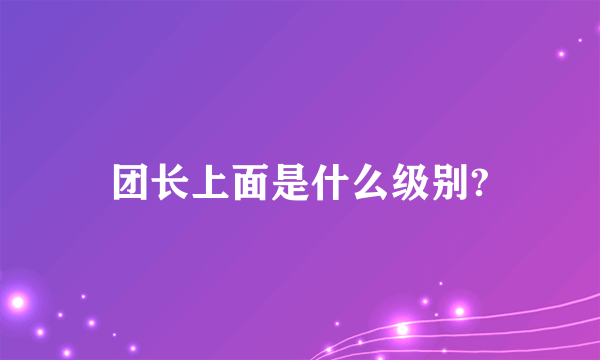 团长上面是什么级别?